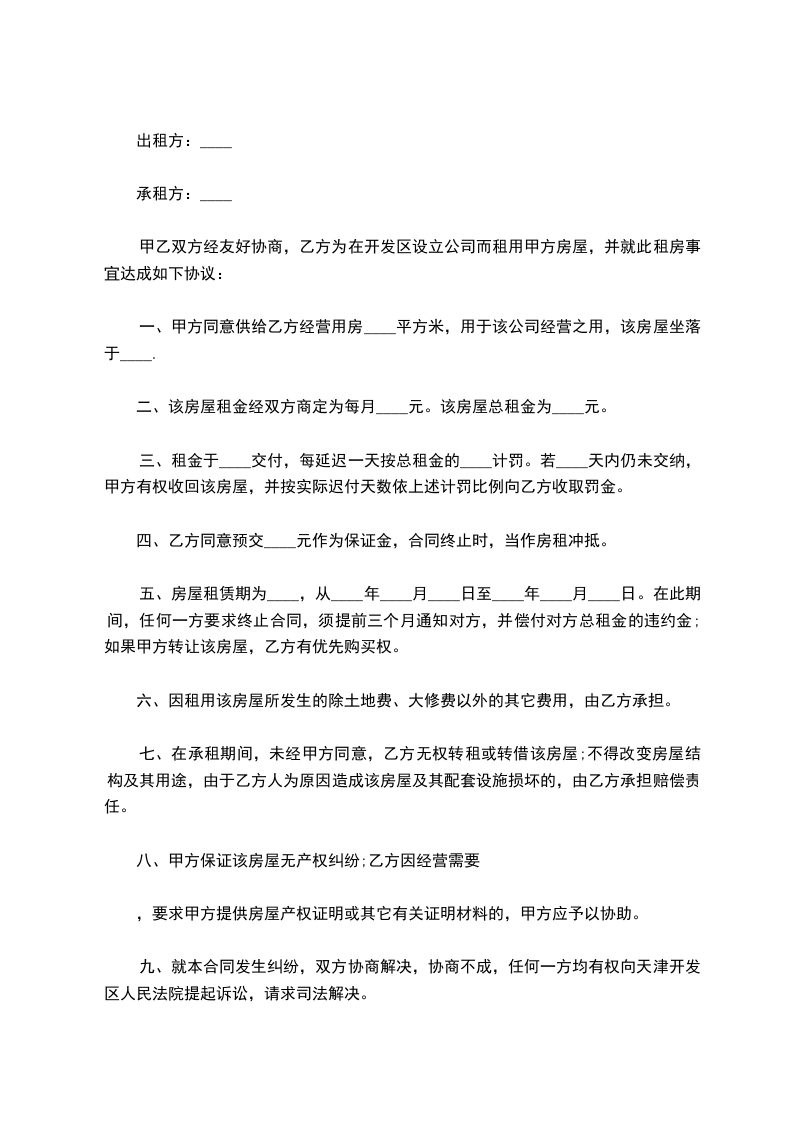 出租方：____

承租方：____

甲乙双方经友好协商，乙方为在开发区设立公司而租用甲方房屋，并就此租房事宜达成如下协议：

一、甲方同意供给乙方经营用房____平方米，用于该公司经营之用，该房屋坐落于____.

二、该房屋租金经双方商定为每月____元。该房屋总租金为____元。

三、租金于____交付，每延迟一天按总租金的____计罚。若____天内仍未交纳，甲方有权收回该房屋，并按实际迟付天数依上述计罚比例向乙方收取罚金。

四、乙方同意预交____元作为保证金，合同终止时，当作房租冲抵。

五、房屋租赁期为____，从____年____月____日至____年____月____日。在此期间，任何一方要求终止合同，须提前三个月通知对方，并偿付对方总租金的违约金;如果甲方转让该房屋，乙方有优先购买权。

六、因租用该房屋所发生的除土地费、大修费以外的其它费用，由乙方承担。

七、在承租期间，未经甲方同意，乙方无权转租或转借该房屋;不得改变房屋结构及其用途，由于乙方人为原因造成该房屋及其配套设施损坏的，由乙方承担赔偿责任。

八、甲方保证该房屋无产权纠纷;乙方因经营需要

，要求甲方提供房屋产权证明或其它有关证明材料的，甲方应予以协助。

九、就本合同发生纠纷，双方协商解决，协商不成，任何一方均有权向天津开发区人民法院提起诉讼，请求司法解决。